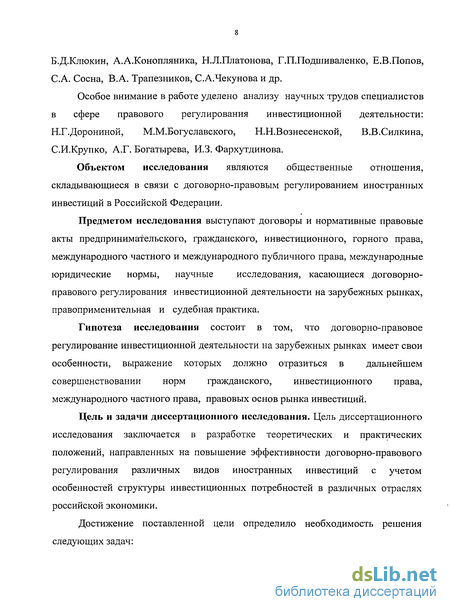 8

Б.Д.Клюкин, А.А.Конопляника, Н.Л.Платонова, Г.П.Подшиваленко, Е.В.Попов, С.А. Сосна, В.А. Трапезников, С.А.Чекунова и др.

Особое внимание в работе уделено анализу научных трудов специалистов в сфере правового регулирования инвестиционной деятельности: Н.Г.Дорониной, М.М.Богуславского, Н.Н.Вознесенской, В.В.Силкина, С.И.Крупко, А.Г. Богатырева, И.З. Фархутдинова.

Объектом исследования являются общественные отношения, складывающиеся в связи с договорно-правовым регулированием иностранных инвестиций в Российской Федерации.

Предметом исследования выступают договоры и нормативные правовые акты предпринимательского, гражданского, инвестиционного, горного права, международного частного и международного публичного права, международные юридические нормы, научные исследования, касающиеся договорно-правового регулирования инвестиционной деятельности на зарубежных рынках, правоприменительная и судебная практика.

Гипотеза исследования состоит в том, что договорно-правовое регулирование инвестиционной деятельности на зарубежных рынках имеет свои особенности, выражение которых должно отразиться в дальнейшем совершенствовании норм гражданского, инвестиционного права, международного частного права, правовых основ рынка инвестиций.

Цель и задачи диссертационного исследования. Цель диссертационного исследования заключается в разработке теоретических и практических положений, направленных на повышение эффективности договорно-правового регулирования различных видов иностранных инвестиций с учетом особенностей структуры инвестиционных потребностей в различных отраслях российской экономики.

Достижение поставленной цели определило необходимость решения следующих задач:

dsLib.net
библиотека диссертаций